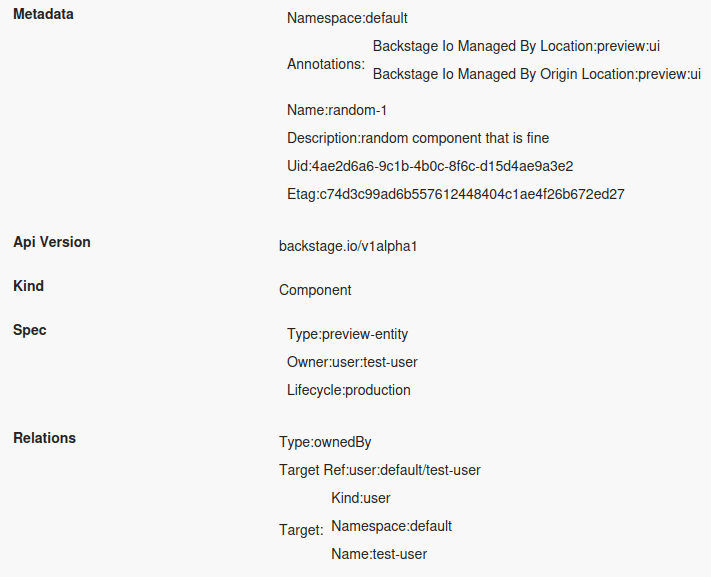 Metadata

Namespace:default

Annotations:

Backstage Io Managed By Location:preview:ui

Backstage Io Managed By Origin Location:preview:ui

Name:random-1

Description:random component that is fine

Uid:4ae2d6a6-9c1b-4b0c-8f6c-d15d4ae9a3e2

Etag:c74d3c99ad6b557612448404c1ae4f26b672ed27

Api Version

backstage.io/v1alpha1

Kind

Component

Spec

Type:preview-entity

Owner:user:test-user

Lifecycle:production

Relations

Type:ownedBy

Target Ref:user:default/test-user

Target:

Kind:user

Namespace:default

Name:test-user